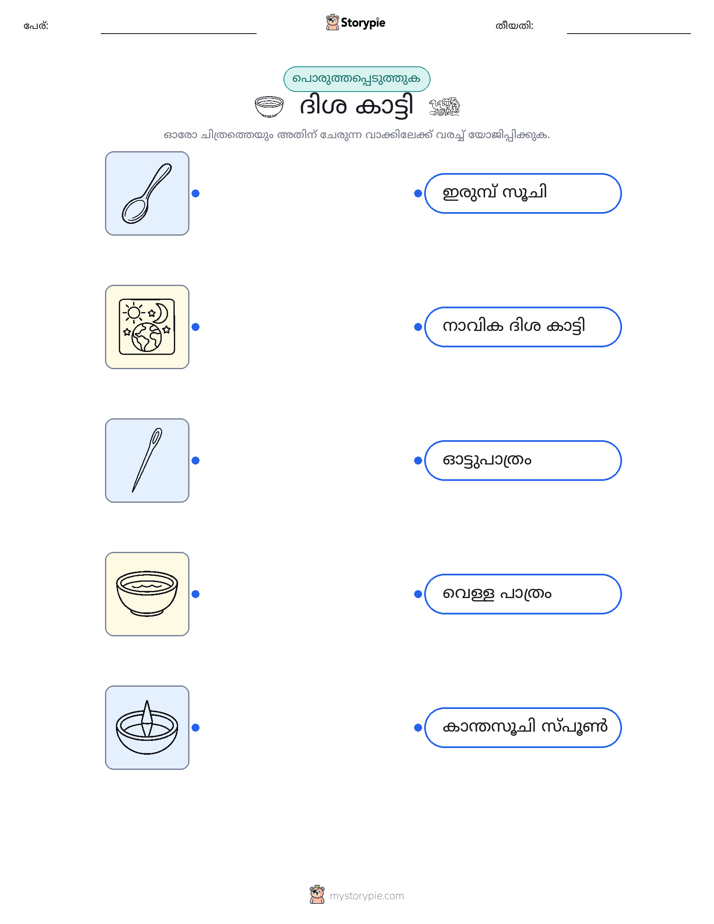 പേര്: Storypie തീയതി:

പൊരുത്തപ്പെടുത്തുക

ദിശ കാട്ടി

ഓരോ ചിത്രത്തെയും അതിന് ചേരുന്ന വാക്കിലേക്ക് വരച്ച് യോജിപ്പിക്കുക.

ഇരുമ്പ് സൂചി

നാവിക ദിശ കാട്ടി

ഓട്ടുപാത്രം

വെള്ള പാത്രം

കാന്തസൂചി സ്പൂൺ

mystorypie.com